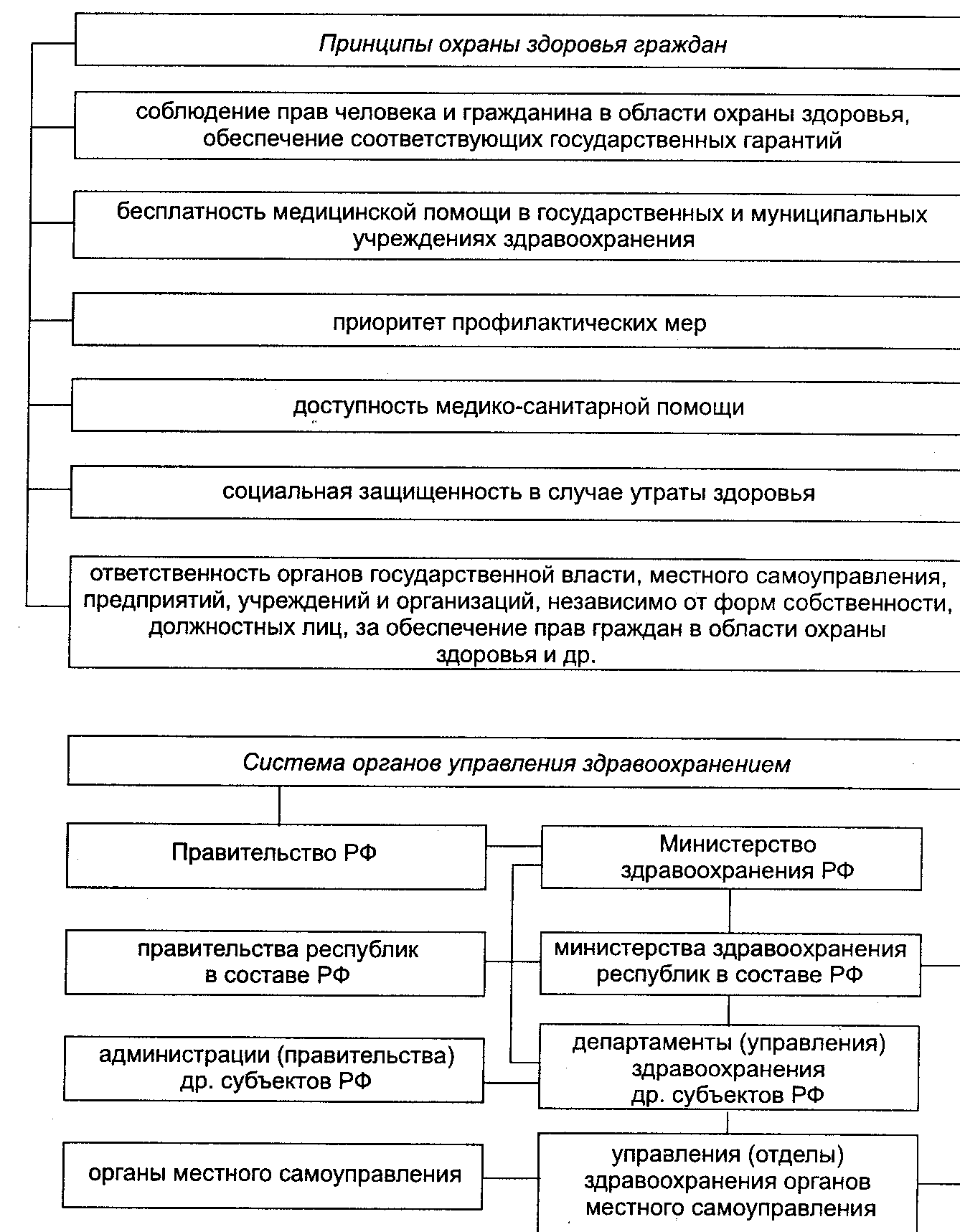 Принципы охраны здоровья граждан

соблюдение прав человека и гражданина в области охраны здоровья, обеспечение соответствующих государственных гарантий

бесплатность медицинской помощи в государственных и муниципальных учреждениях здравоохранения

приоритет профилактических мер

доступность медико-санитарной помощи

социальная защищенность в случае утраты здоровья

ответственность органов государственной власти, местного самоуправления, предприятий, учреждений и организаций, независимо от форм собственности, должностных лиц, за обеспечение прав граждан в области охраны здоровья и др.

Система органов управления здравоохранением

Правительство РФ

Министерство здравоохранения РФ

правительства республик в составе РФ

министерства здравоохранения республик в составе РФ

администрации (правительства) др. субъектов РФ

департаменты (управления) здравоохранения др. субъектов РФ

органы местного самоуправления

управления (отделы) здравоохранения органов местного самоуправления